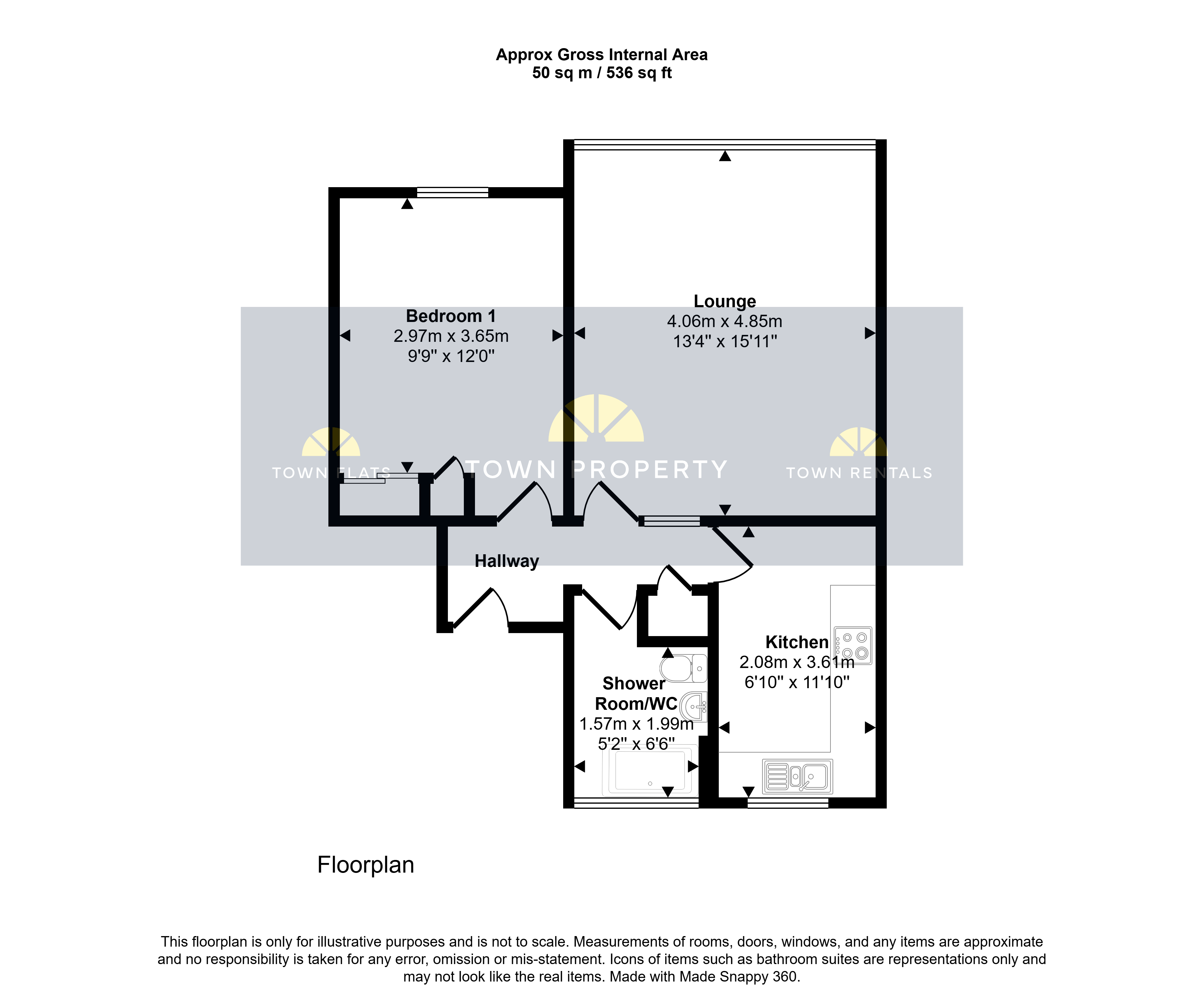 Approx Gross Internal Area
50 sq m / 536 sq ft

Bedroom 1
2.97m x 3.65m
9'9" x 12'0"

Lounge
4.06m x 4.85m
13'4" x 15'11"

TOWN FLATS

TOWN PROPERTY

TOWN RENTALS

Hallway

Kitchen
2.08m x 3.61m
6'10" x 11'10"

Shower Room/WC
1.57m x 1.99m
5'2" x 6'6"

Floorplan

This floorplan is only for illustrative purposes and is not to scale. Measurements of rooms, doors, windows, and any items are approximate and no responsibility is taken for any error, omission or mis-statement. Icons of items such as bathroom suites are representations only and may not look like the real items. Made with Made Snappy 360.